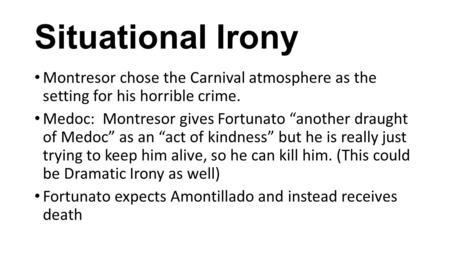 Situational Irony

• Montresor chose the Carnival atmosphere as the setting for his horrible crime.

• Medoc: Montresor gives Fortunato “another draught of Medoc” as an “act of kindness” but he is really just trying to keep him alive, so he can kill him. (This could be Dramatic Irony as well)

• Fortunato expects Amontillado and instead receives death